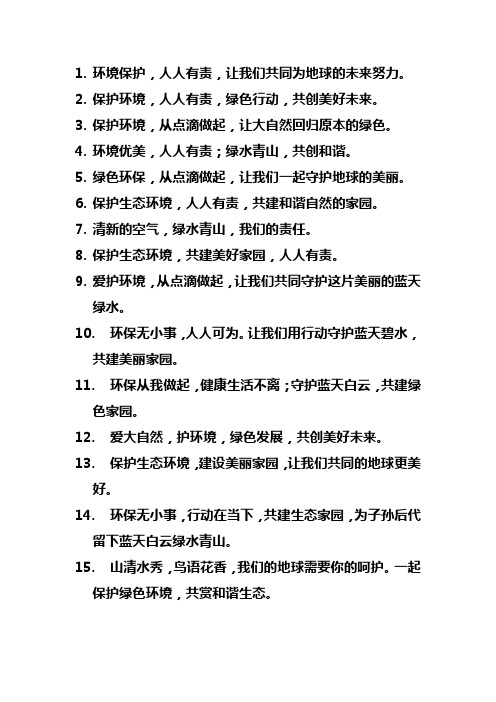 1. 环境保护，人人有责，让我们共同为地球的未来努力。

2. 保护环境，人人有责，绿色行动，共创美好未来。

3. 保护环境，从点滴做起，让大自然回归原本的绿色。

4. 环境优美，人人有责；绿水青山，共创和谐。

5. 绿色环保，从点滴做起，让我们一起守护地球的美丽。

6. 保护生态环境，人人有责，共建和谐自然的家园。

7. 清新的空气，绿水青山，我们的责任。

8. 保护生态环境，共建美好家园，人人有责。

9. 爱护环境，从点滴做起，让我们共同守护这片美丽的蓝天绿水。

10. 环保无小事，人人可为。让我们用行动守护蓝天碧水，共建美丽家园。

11. 环保从我做起，健康生活不离；守护蓝天白云，共建绿色家园。

12. 爱大自然，护环境，绿色发展，共创美好未来。

13. 保护生态环境，建设美丽家园，让我们共同的地球更美好。

14. 环保无小事，行动在当下，共建生态家园，为子孙后代留下蓝天白云绿水青山。

15. 山清水秀，鸟语花香，我们的地球需要你的呵护。一起保护绿色环境，共赏和谐生态。